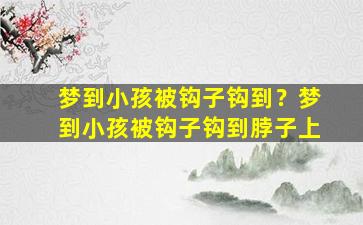 梦到小孩被钩子钩到？梦到小孩被钩子钩到脖子上